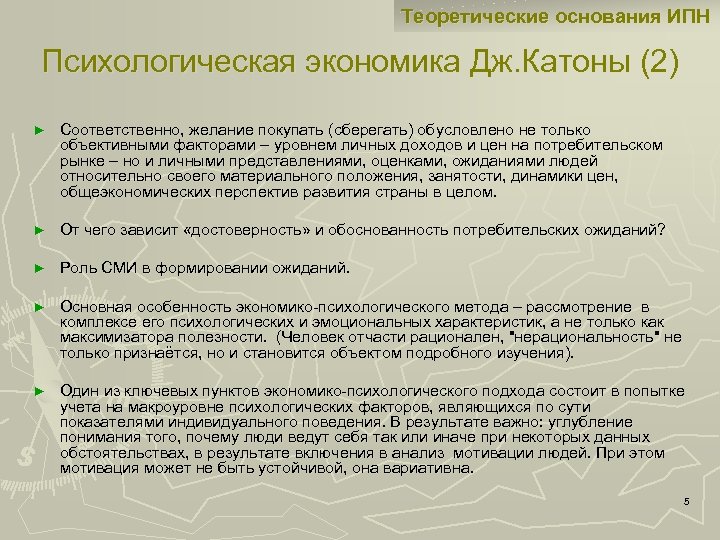 Теоретические основания ИПН

Психологическая экономика Дж.Катоны (2)

► Соответственно, желание покупать (сберегать) обусловлено не только объективными факторами – уровнем личных доходов и цен на потребительском рынке – но и личными представлениями, оценками, ожиданиями людей относительно своего материального положения, занятости, динамики цен, общеэкономических перспектив развития страны в целом.

► От чего зависит «достоверность» и обоснованность потребительских ожиданий?

► Роль СМИ в формировании ожиданий.

► Основная особенность экономико-психологического метода – рассмотрение в комплексе его психологических и эмоциональных характеристик, а не только как максимизатора полезности. (Человек отчасти рационален, "нерациональность" не только признаётся, но и становится объектом подробного изучения).

► Один из ключевых пунктов экономико-психологического подхода состоит в попытке учета на макроуровне психологических факторов, являющихся по сути показателями индивидуального поведения. В результате важно: углубление понимания того, почему люди ведут себя так или иначе при некоторых данных обстоятельствах, в результате включения в анализ мотивации людей. При этом мотивация может не быть устойчивой, она вариативна.

5